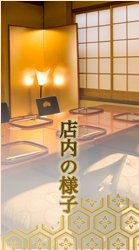 店内の様子